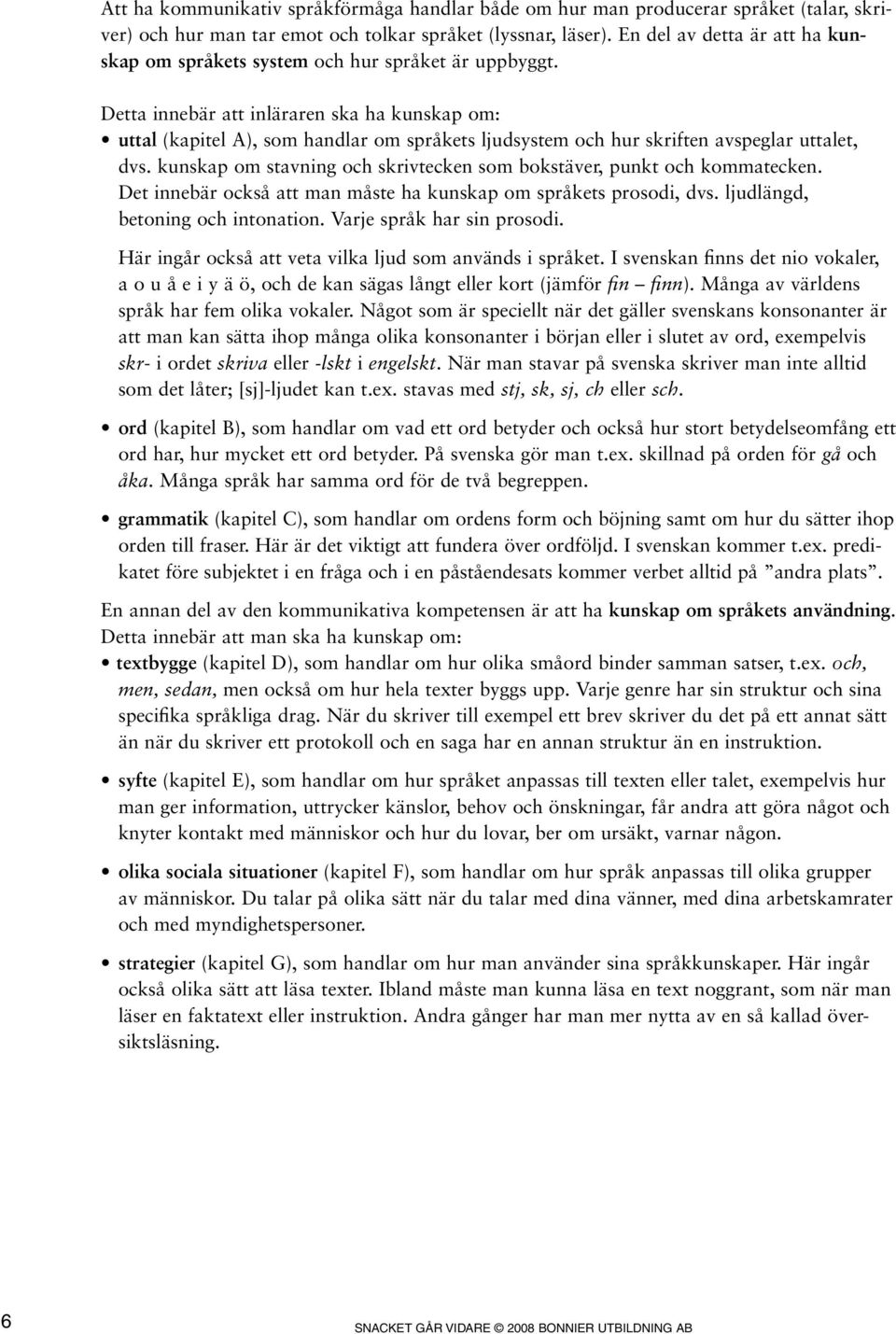 Att ha kommunikativ språkförmåga handlar både om hur man producerar språket (talar, skriver) och hur man tar emot och tolkar språket (lyssnar, läser). En del av detta är att ha kunskap om språkets system och hur språket är uppbyggt.

Detta innebär att inläraren ska ha kunskap om:
• uttal (kapitel A), som handlar om språkets ljudsystem och hur skriften avspeglar uttalet, dvs. kunskap om stavning och skrivtecken som bokstäver, punkt och kommatecken. Det innebär också att man måste ha kunskap om språkets prosodi, dvs. ljudlängd, betoning och intonation. Varje språk har sin prosodi.

Här ingår också att veta vilka ljud som används i språket. I svenskan finns det nio vokaler, a o u å e i y ä ö, och de kan sägas långt eller kort (jämför fin – finn). Många av världens språk har fem olika vokaler. Något som är speciellt när det gäller svenskans konsonanter är att man kan sätta ihop många olika konsonanter i början eller i slutet av ord, exempelvis skr- i ordet skriva eller -lskt i engelskt. När man stavar på svenska skriver man inte alltid som det låter; [sj]-ljudet kan t.ex. stavas med stj, sk, sj, ch eller sch.

• ord (kapitel B), som handlar om vad ett ord betyder och också hur stort betydelseomfång ett ord har, hur mycket ett ord betyder. På svenska gör man t.ex. skillnad på orden för gå och åka. Många språk har samma ord för de två begreppen.

• grammatik (kapitel C), som handlar om ordens form och böjning samt om hur du sätter ihop orden till fraser. Här är det viktigt att fundera över ordföljd. I svenskan kommer t.ex. predikatet före subjektet i en fråga och i en påståendesats kommer verbet alltid på ”andra plats”.

En annan del av den kommunikativa kompetensen är att ha kunskap om språkets användning. Detta innebär att man ska ha kunskap om:
• textbygge (kapitel D), som handlar om hur olika småord binder samman satser, t.ex. och, men, sedan, men också om hur hela texter byggs upp. Varje genre har sin struktur och sina specifika språkliga drag. När du skriver till exempel ett brev skriver du det på ett annat sätt än när du skriver ett protokoll och en saga har en annan struktur än en instruktion.

• syfte (kapitel E), som handlar om hur språket anpassas till texten eller talet, exempelvis hur man ger information, uttrycker känslor, behov och önskningar, får andra att göra något och knyter kontakt med människor och hur du lovar, ber om ursäkt, varnar någon.

• olika sociala situationer (kapitel F), som handlar om hur språk anpassas till olika grupper av människor. Du talar på olika sätt när du talar med dina vänner, med dina arbetskamrater och med myndighetspersoner.

• strategier (kapitel G), som handlar om hur man använder sina språkkunskaper. Här ingår också olika sätt att läsa texter. Ibland måste man kunna läsa en text noggrant, som när man läser en faktatext eller instruktion. Andra gånger har man mer nytta av en så kallad översiktsläsning.

6

SNACKET GÅR VIDARE © 2008 BONNIER UTBILDNING AB